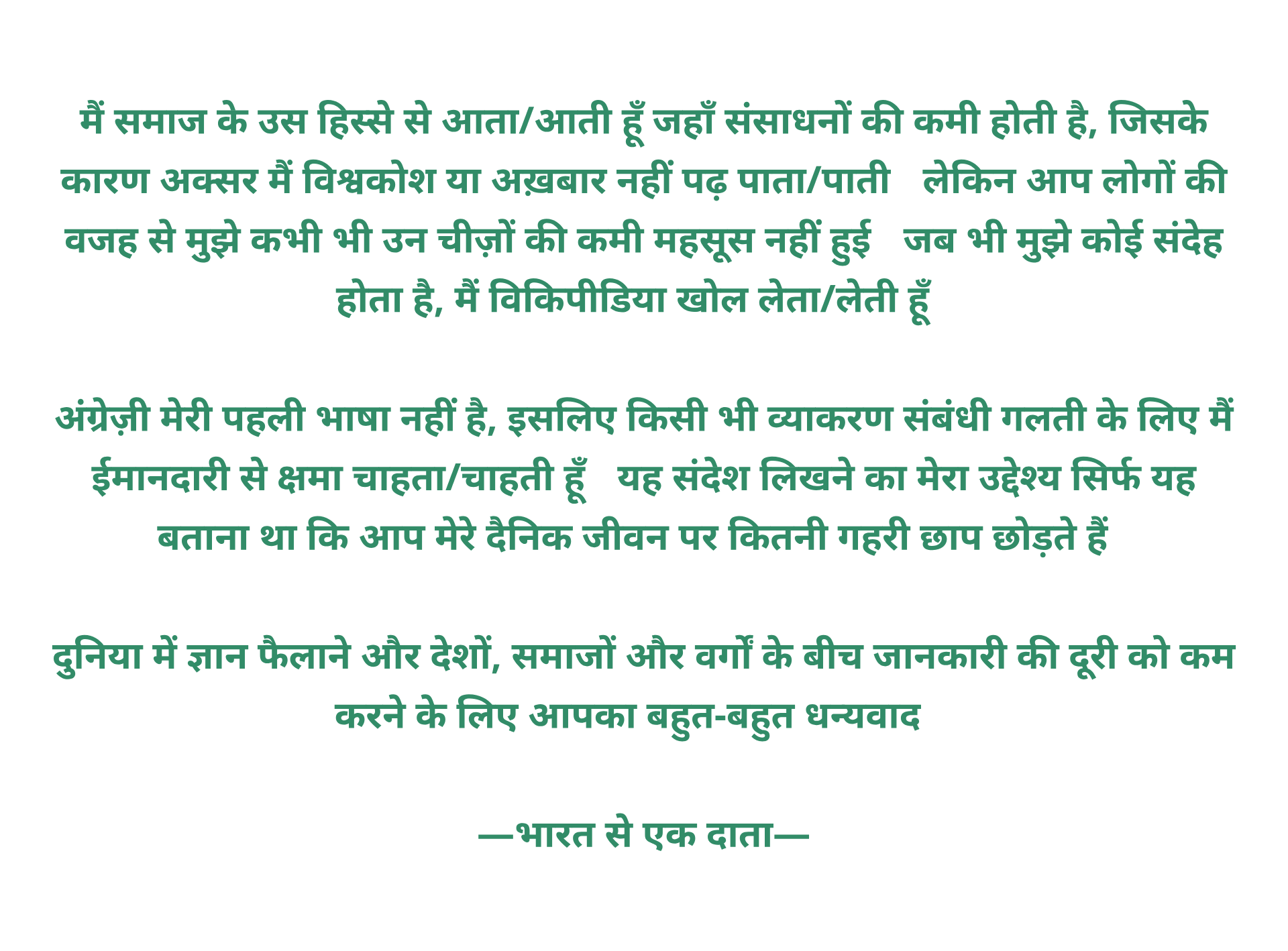 मैं समाज के उस हिस्से से आता/आती हूँ जहाँ संसाधनों की कमी होती है, जिसके कारण अक्सर मैं विश्वकोश या अख़बार नहीं पढ़ पाता/पाती   लेकिन आप लोगों की वजह से मुझे कभी भी उन चीज़ों की कमी महसूस नहीं हुई   जब भी मुझे कोई संदेह होता है, मैं विकिपीडिया खोल लेता/लेती हूँ

अंग्रेज़ी मेरी पहली भाषा नहीं है, इसलिए किसी भी व्याकरण संबंधी गलती के लिए मैं ईमानदारी से क्षमा चाहता/चाहती हूँ   यह संदेश लिखने का मेरा उद्देश्य सिर्फ यह बताना था कि आप मेरे दैनिक जीवन पर कितनी गहरी छाप छोड़ते हैं

दुनिया में ज्ञान फैलाने और देशों, समाजों और वर्गों के बीच जानकारी की दूरी को कम करने के लिए आपका बहुत-बहुत धन्यवाद

—भारत से एक दाता—